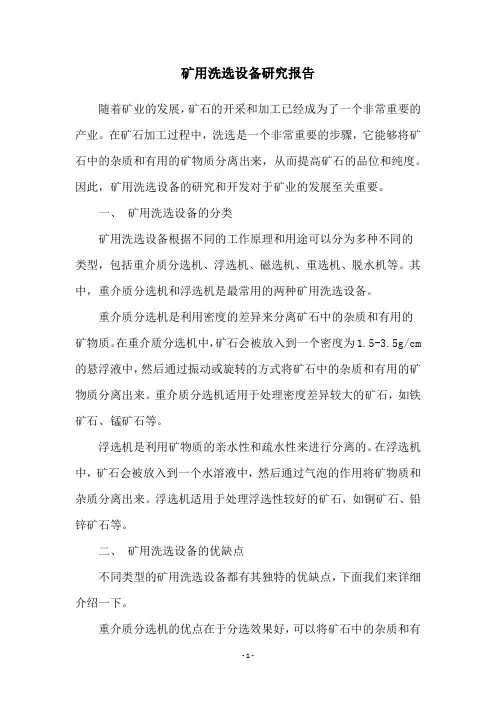 矿用洗选设备研究报告

随着矿业的发展，矿石的开采和加工已经成为了一个非常重要的产业。在矿石加工过程中，洗选是一个非常重要的步骤，它能够将矿石中的杂质和有用的矿物质分离出来，从而提高矿石的品位和纯度。因此，矿用洗选设备的研究和开发对于矿业的发展至关重要。

一、 矿用洗选设备的分类

矿用洗选设备根据不同的工作原理和用途可以分为多种不同的类型，包括重介质分选机、浮选机、磁选机、重选机、脱水机等。其中，重介质分选机和浮选机是最常用的两种矿用洗选设备。

重介质分选机是利用密度的差异来分离矿石中的杂质和有用的矿物质。在重介质分选机中，矿石会被放入到一个密度为1.5-3.5g/cm的悬浮液中，然后通过振动或旋转的方式将矿石中的杂质和有用的矿物质分离出来。重介质分选机适用于处理密度差异较大的矿石，如铁矿石、锰矿石等。

浮选机是利用矿物质的亲水性和疏水性来进行分离的。在浮选机中，矿石会被放入到一个水溶液中，然后通过气泡的作用将矿物质和杂质分离出来。浮选机适用于处理浮选性较好的矿石，如铜矿石、铅锌矿石等。

二、 矿用洗选设备的优缺点

不同类型的矿用洗选设备都有其独特的优缺点，下面我们来详细介绍一下。

重介质分选机的优点在于分选效果好，可以将矿石中的杂质和有

- 1 -